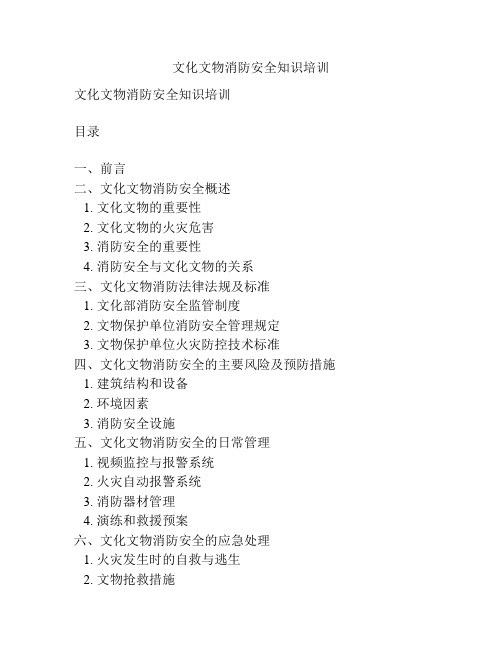 文化文物消防安全知识培训

文化文物消防安全知识培训

目录

一、前言
二、文化文物消防安全概述
1. 文化文物的重要性
2. 文化文物的火灾危害
3. 消防安全的重要性
4. 消防安全与文化文物的关系
三、文化文物消防法律法规及标准
1. 文化部消防安全监管制度
2. 文物保护单位消防安全管理规定
3. 文物保护单位火灾防控技术标准
四、文化文物消防安全的主要风险及预防措施
1. 建筑结构和设备
2. 环境因素
3. 消防安全设施
五、文化文物消防安全的日常管理
1. 视频监控与报警系统
2. 火灾自动报警系统
3. 消防器材管理
4. 演练和救援预案
六、文化文物消防安全的应急处理
1. 火灾发生时的自救与逃生
2. 文物抢救措施